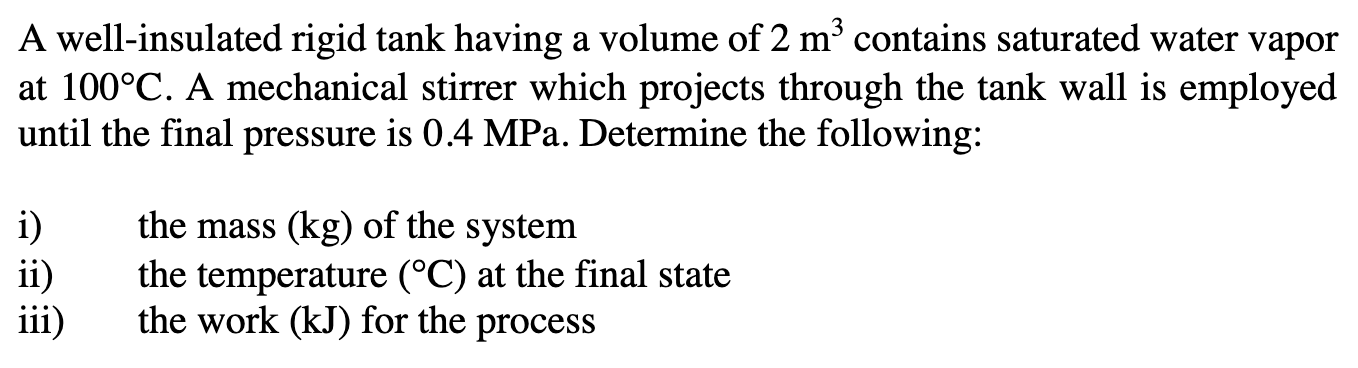 A well-insulated rigid tank having a volume of 2 $m^3$ contains saturated water vapor at 100°C. A mechanical stirrer which projects through the tank wall is employed until the final pressure is 0.4 MPa. Determine the following:

i) the mass (kg) of the system
ii) the temperature (°C) at the final state
iii) the work (kJ) for the process